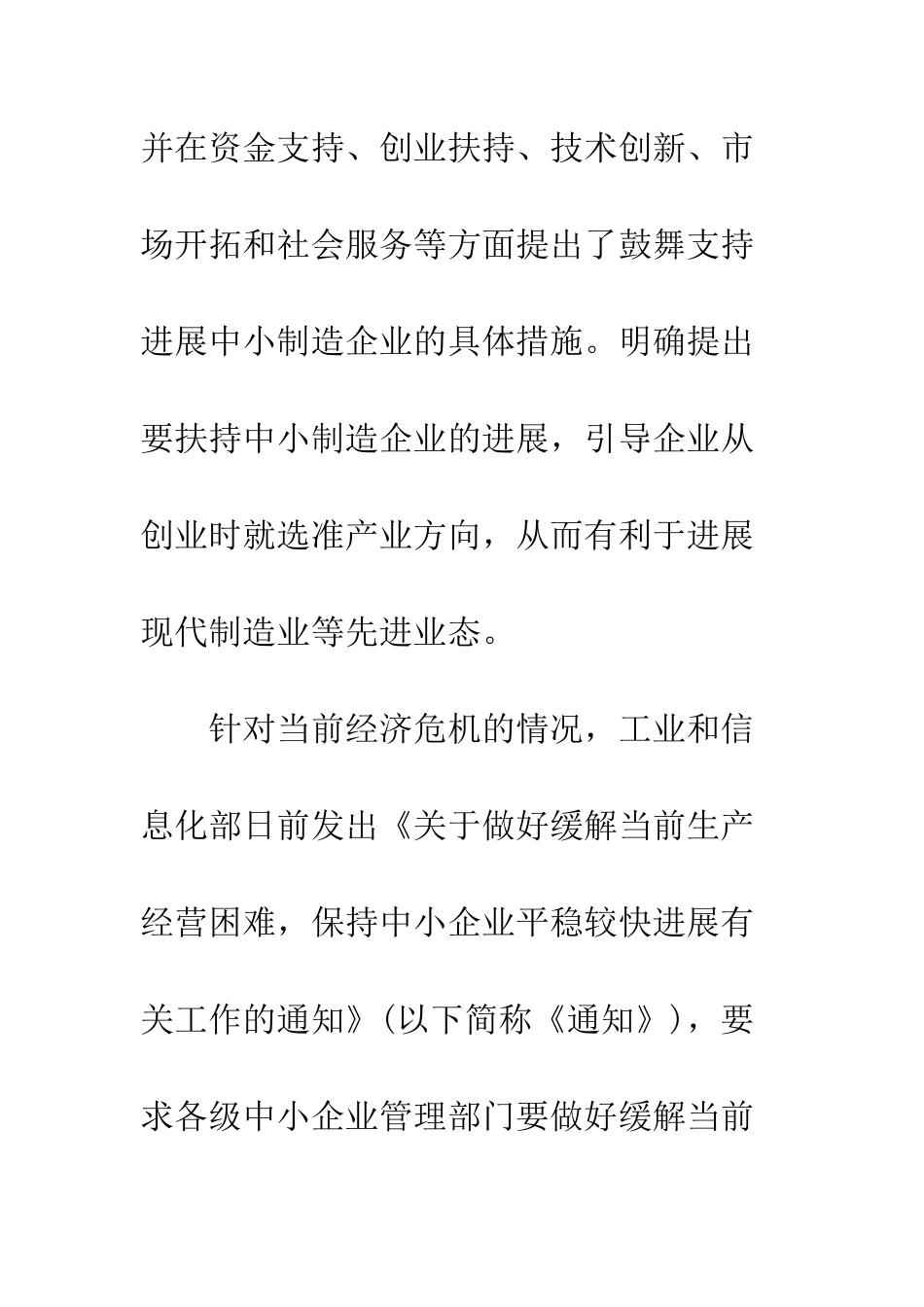 并在资金支持、创业扶持、技术创新、市场开拓和社会服务等方面提出了鼓舞支持进展中小制造企业的具体措施。明确提出要扶持中小制造企业的进展，引导企业从创业时就选准产业方向，从而有利于进展现代制造业等先进业态。

针对当前经济危机的情况，工业和信息化部日前发出《关于做好缓解当前生产经营困难，保持中小企业平稳较快进展有关工作的通知》（以下简称《通知》），要求各级中小企业管理部门要做好缓解当前